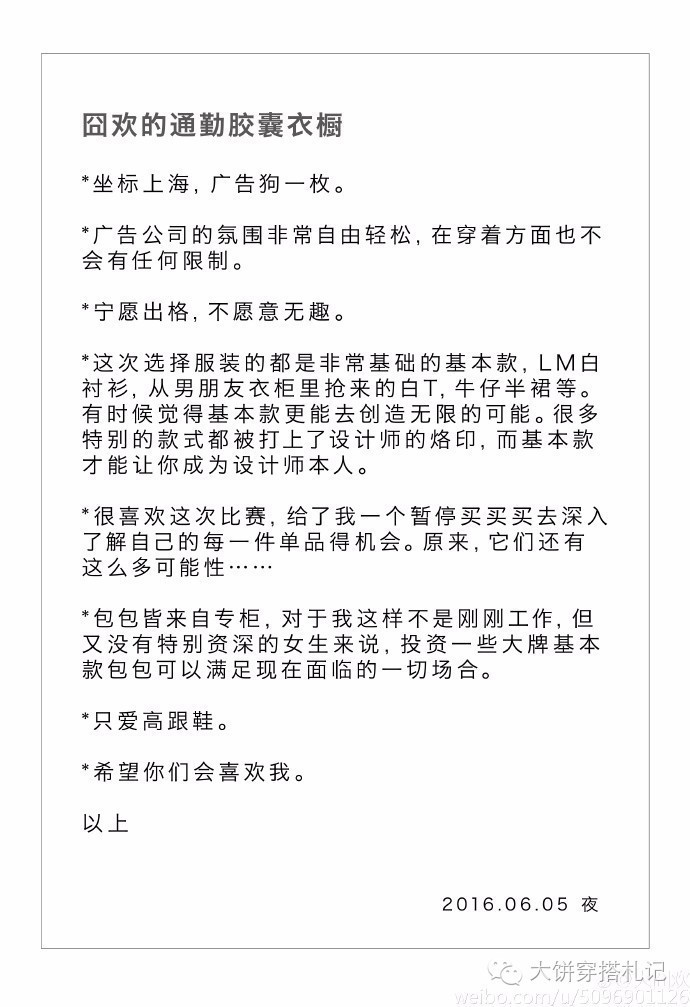 囧欢的通勤胶囊衣橱

*坐标上海，广告狗一枚。

*广告公司的氛围非常自由轻松，在穿着方面也不会有任何限制。

*宁愿出格，不愿意无趣。

*这次选择服装的都是非常基础的基本款，LM白衬衫，从男朋友衣柜里抢来的白T，牛仔半裙等。有时候觉得基本款更能去创造无限的可能。很多特别的款式都被打上了设计师的烙印，而基本款才能让你成为设计师本人。

*很喜欢这次比赛，给了我一个暂停买买买去深入了解自己的每一件单品得机会。原来，它们还有这么多可能性……

*包包皆来自专柜，对于我这样不是刚刚工作，但又没有特别资深的女生来说，投资一些大牌基本款包包可以满足现在面临的一切场合。

*只爱高跟鞋。

*希望你们会喜欢我。

以上

2016.06.05 夜

大饼穿搭札记

weibo.com/u/5096901126